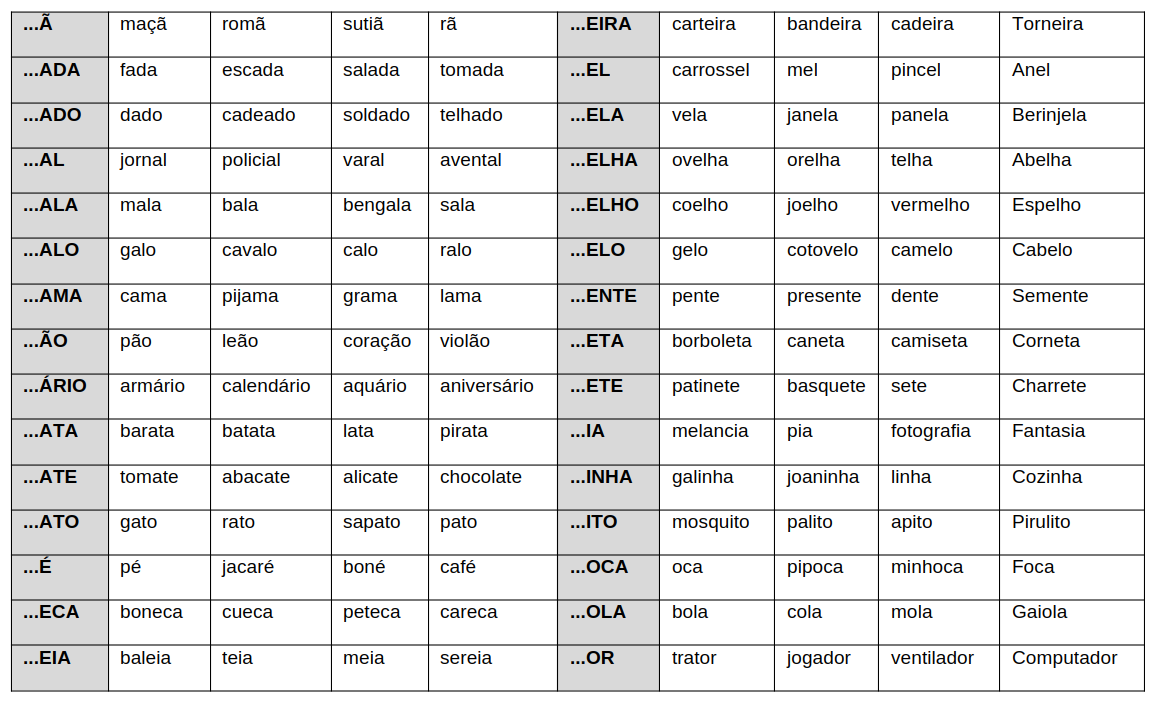 | ...Ã | maçã | romã | sutiã | rã | ...EIRA | carteira | bandeira | cadeira | Torneira |
|---|---|---|---|---|---|---|---|---|---|
| ...ADA | fada | escada | salada | tomada | ...EL | carrossel | mel | pincel | Anel |
| ...ADO | dado | cadeado | soldado | telhado | ...ELA | vela | janela | panela | Berinjela |
| ...AL | jornal | policial | varal | avental | ...ELHA | ovelha | orelha | telha | Abelha |
| ...ALA | mala | bala | bengala | sala | ...ELHO | coelho | joelho | vermelho | Espelho |
| ...ALO | galo | cavalo | calo | ralo | ...ELO | gelo | cotovelo | camelo | Cabelo |
| ...AMA | cama | pijama | grama | lama | ...ENTE | pente | presente | dente | Semente |
| ...ÃO | pão | leão | coração | violão | ...ETA | borboleta | caneta | camiseta | Corneta |
| ...ÁRIO | armário | calendário | aquário | aniversário | ...ETE | patinete | basquete | sete | Charrete |
| ...ATA | barata | batata | lata | pirata | ...IA | melancia | pia | fotografia | Fantasia |
| ...ATE | tomate | abacate | alicate | chocolate | ...INHA | galinha | joaninha | linha | Cozinha |
| ...ATO | gato | rato | sapato | pato | ...ITO | mosquito | palito | apito | Pirulito |
| ...É | pé | jacaré | boné | café | ...OCA | oca | pipoca | minhoca | Foca |
| ...ECA | boneca | cueca | peteca | careca | ...OLA | bola | cola | mola | Gaiola |
| ...EIA | baleia | teia | meia | sereia | ...OR | trator | jogador | ventilador | Computador |